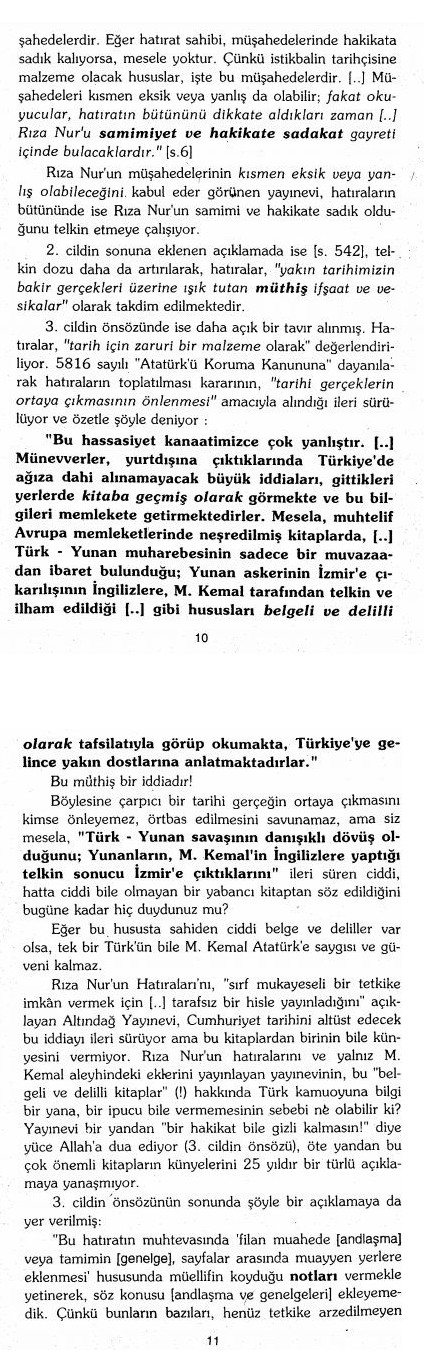 şahedelerdir. Eğer hatırat sahibi, müşahedelerinde hakikata sadık kalıyorsa, mesele yoktur. Çünkü istikbalin tarihçisine malzeme olacak hususlar, işte bu müşahedelerdir. [..] Müşahedeleri kısmen eksik veya yanlış da olabilir; fakat okuyucular, hatıratın bütününü dikkate aldıkları zaman [..] Rıza Nur'u samimiyet ve hakikate sadakat gayreti içinde bulacaklardır." [s.6]

Rıza Nur'un müşahedelerinin kısmen eksik veya yanlış olabileceğini kabul eder görünen yayınevi, hatıraların bütününde ise Rıza Nur'un samimi ve hakikate sadık olduğunu telkin etmeye çalışıyor.

2. cildin sonuna eklenen açıklamada ise [s. 542], telkin dozu daha da artırılarak, hatıralar, "yakın tarihimizin bakir gerçekleri üzerine ışık tutan müthiş ifşaat ve vesikalar" olarak takdim edilmektedir.

3. cildin önsözünde ise daha açık bir tavır alınmış. Hatıralar, "tarih için zaruri bir malzeme olarak" değerlendiriliyor. 5816 sayılı "Atatürk'ü Koruma Kanununa" dayanılarak hatıraların toplatılması kararının, "tarihi gerçeklerin ortaya çıkmasının önlenmesi" amacıyla alındığı ileri sürülüyor ve özetle şöyle deniyor :

"Bu hassasiyet kanaatimizce çok yanlıştır. [..] Münevverler, yurtdışına çıktıklarında Türkiye'de ağıza dahi alınamayacak büyük iddiaları, gittikleri yerlerde kitaba geçmiş olarak görmekte ve bu bilgileri memlekete getirmektedirler. Mesela, muhtelif Avrupa memleketlerinde neşredilmiş kitaplarda, [..] Türk - Yunan muharebesinin sadece bir muvazaadan ibaret bulunduğu; Yunan askerinin İzmir'e çıkarılışının İngilizlere, M. Kemal tarafından telkin ve ilham edildiği [..] gibi hususları belgeli ve delilli

10

olarak tafsilatıyla görüp okumakta, Türkiye'ye gelince yakın dostlarına anlatmaktadırlar."

Bu müthiş bir iddiadır!

Böylesine çarpıcı bir tarihi gerçeğin ortaya çıkmasını kimse önleyemez, örtbas edilmesini savunamaz, ama siz mesela, "Türk - Yunan savaşının danışıklı dövüş olduğunu; Yunanların, M. Kemal'in İngilizlere yaptığı telkin sonucu İzmir'e çıktıklarını" ileri süren ciddi, hatta ciddi bile olmayan bir yabancı kitaptan söz edildiğini bugüne kadar hiç duydunuz mu?

Eğer bu hususta sahiden ciddi belge ve deliller var olsa, tek bir Türk'ün bile M. Kemal Atatürk'e saygısı ve güveni kalmaz.

Rıza Nur'un Hatıraları'nı, "sırf mukayeseli bir tetkike imkân vermek için [..] tarafsız bir hisle yayınladığını" açıklayan Altındağ Yayınevi, Cumhuriyet tarihini altüst edecek bu iddiayı ileri sürüyor ama bu kitaplardan birinin bile künyesini vermiyor. Rıza Nur'un hatıralarını ve yalnız M. Kemal aleyhindeki eklerini yayınlayan yayınevinin, bu "belgeli ve delilli kitaplar" (!) hakkında Türk kamuoyuna bilgi bir yana, bir ipucu bile vermemesinin sebebi ne olabilir ki? Yayınevi bir yandan "bir hakikat bile gizli kalmasın!" diye yüce Allah'a dua ediyor (3. cildin önsözü), öte yandan bu çok önemli kitapların künyelerini 25 yıldır bir türlü açıklamaya yanaşmıyor.

3. cildin önsözünün sonunda şöyle bir açıklamaya da yer verilmiş:

"Bu hatıratın muhtevasında 'filan muahede [andlaşma] veya tamimin [genelge], sayfalar arasında muayyen yerlere eklenmesi' hususunda müellifin koyduğu notları vermekle yetinerek, söz konusu [andlaşma ve genelgeleri] ekleyemedik. Çünkü bunların bazıları, henüz tetkike arzedilmeyen

11